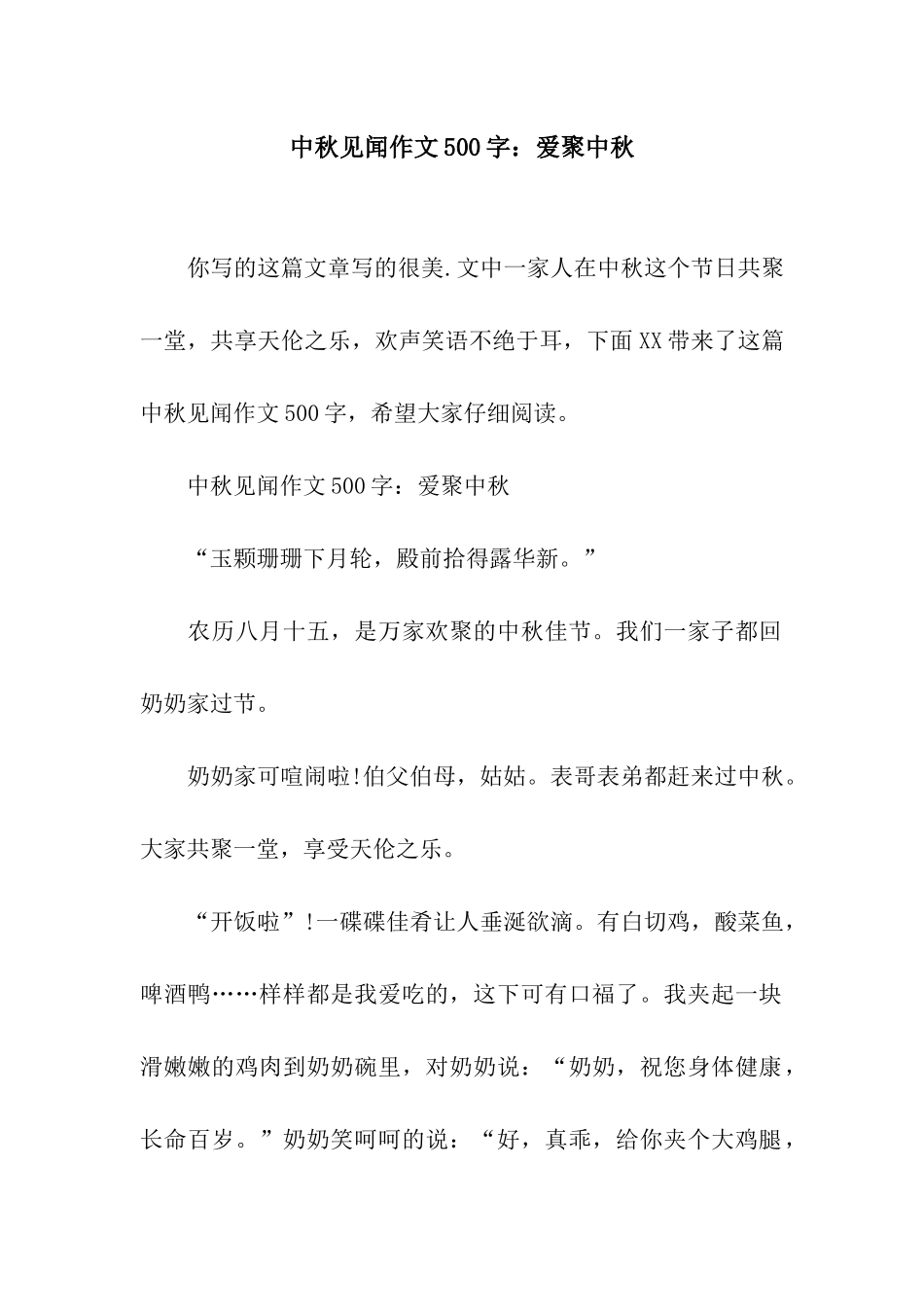 中秋见闻作文500字：爱聚中秋

你写的这篇文章写的很美.文中一家人在中秋这个节日共聚一堂，共享天伦之乐，欢声笑语不绝于耳，下面XX带来了这篇中秋见闻作文500字，希望大家仔细阅读。

中秋见闻作文500字：爱聚中秋

“玉颗珊珊下月轮，殿前拾得露华新。”

农历八月十五，是万家欢聚的中秋佳节。我们一家子都回奶奶家过节。

奶奶家可喧闹啦!伯父伯母，姑姑。表哥表弟都赶来过中秋。大家共聚一堂，享受天伦之乐。

“开饭啦”!一碟碟佳肴让人垂涎欲滴。有白切鸡，酸菜鱼，啤酒鸭……样样都是我爱吃的，这下可有口福了。我夹起一块滑嫩嫩的鸡肉到奶奶碗里，对奶奶说：“奶奶，祝您身体健康，长命百岁。”奶奶笑呵呵的说：“好，真乖，给你夹个大鸡腿，